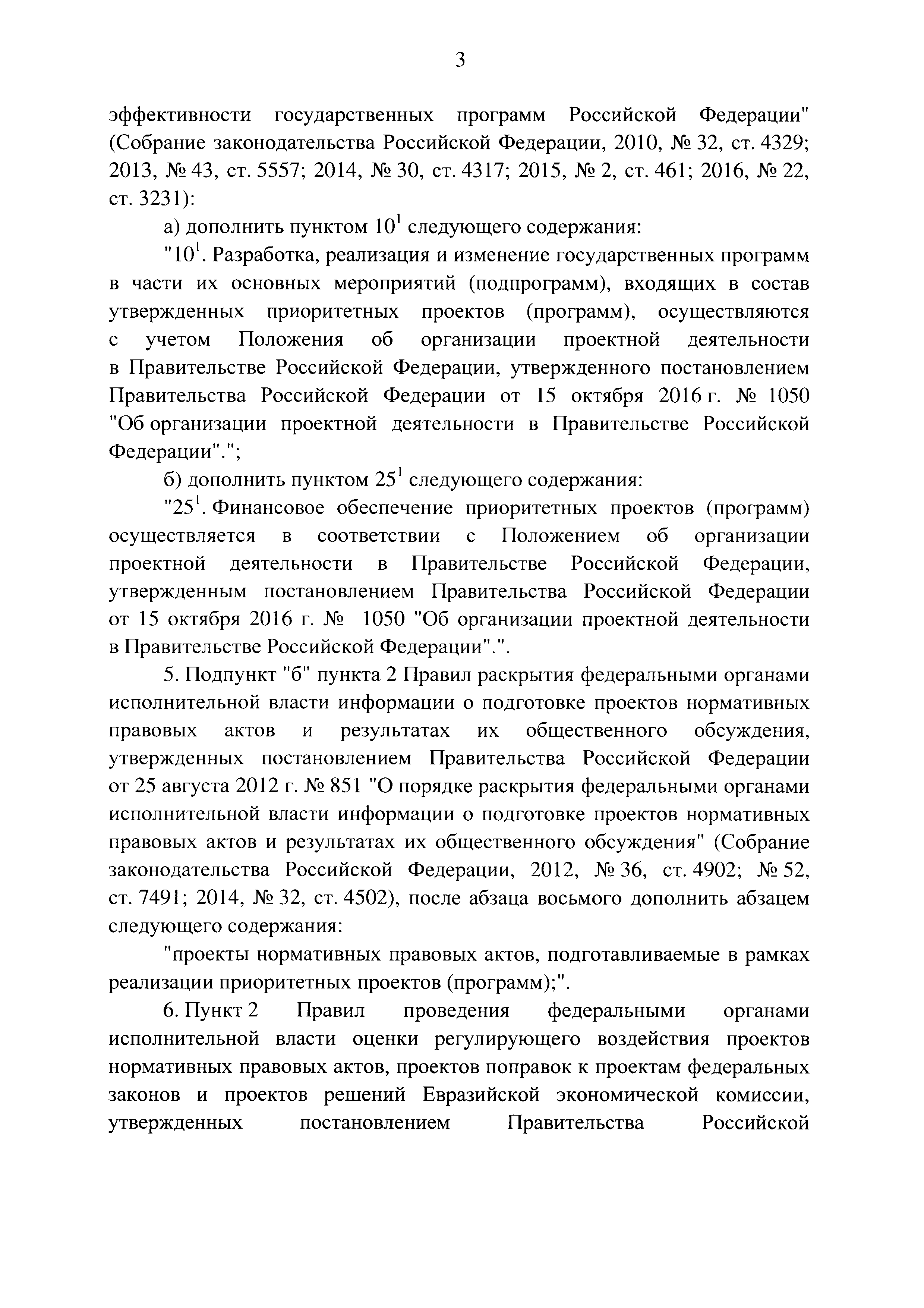 3

эффективности государственных программ Российской Федерации" (Собрание законодательства Российской Федерации, 2010, № 32, ст. 4329; 2013, № 43, ст. 5557; 2014, № 30, ст. 4317; 2015, № 2, ст. 461; 2016, № 22, ст. 3231):

а) дополнить пунктом $10^1$ следующего содержания:

"$10^1$. Разработка, реализация и изменение государственных программ в части их основных мероприятий (подпрограмм), входящих в состав утвержденных приоритетных проектов (программ), осуществляются с учетом Положения об организации проектной деятельности в Правительстве Российской Федерации, утвержденного постановлением Правительства Российской Федерации от 15 октября 2016 г. № 1050 "Об организации проектной деятельности в Правительстве Российской Федерации".";

б) дополнить пунктом $25^1$ следующего содержания:

"$25^1$. Финансовое обеспечение приоритетных проектов (программ) осуществляется в соответствии с Положением об организации проектной деятельности в Правительстве Российской Федерации, утвержденным постановлением Правительства Российской Федерации от 15 октября 2016 г. № 1050 "Об организации проектной деятельности в Правительстве Российской Федерации".".

5. Подпункт "б" пункта 2 Правил раскрытия федеральными органами исполнительной власти информации о подготовке проектов нормативных правовых актов и результатах их общественного обсуждения, утвержденных постановлением Правительства Российской Федерации от 25 августа 2012 г. № 851 "О порядке раскрытия федеральными органами исполнительной власти информации о подготовке проектов нормативных правовых актов и результатах их общественного обсуждения" (Собрание законодательства Российской Федерации, 2012, № 36, ст. 4902; № 52, ст. 7491; 2014, № 32, ст. 4502), после абзаца восьмого дополнить абзацем следующего содержания:

"проекты нормативных правовых актов, подготавливаемые в рамках реализации приоритетных проектов (программ);".

6. Пункт 2 Правил проведения федеральными органами исполнительной власти оценки регулирующего воздействия проектов нормативных правовых актов, проектов поправок к проектам федеральных законов и проектов решений Евразийской экономической комиссии, утвержденных постановлением Правительства Российской